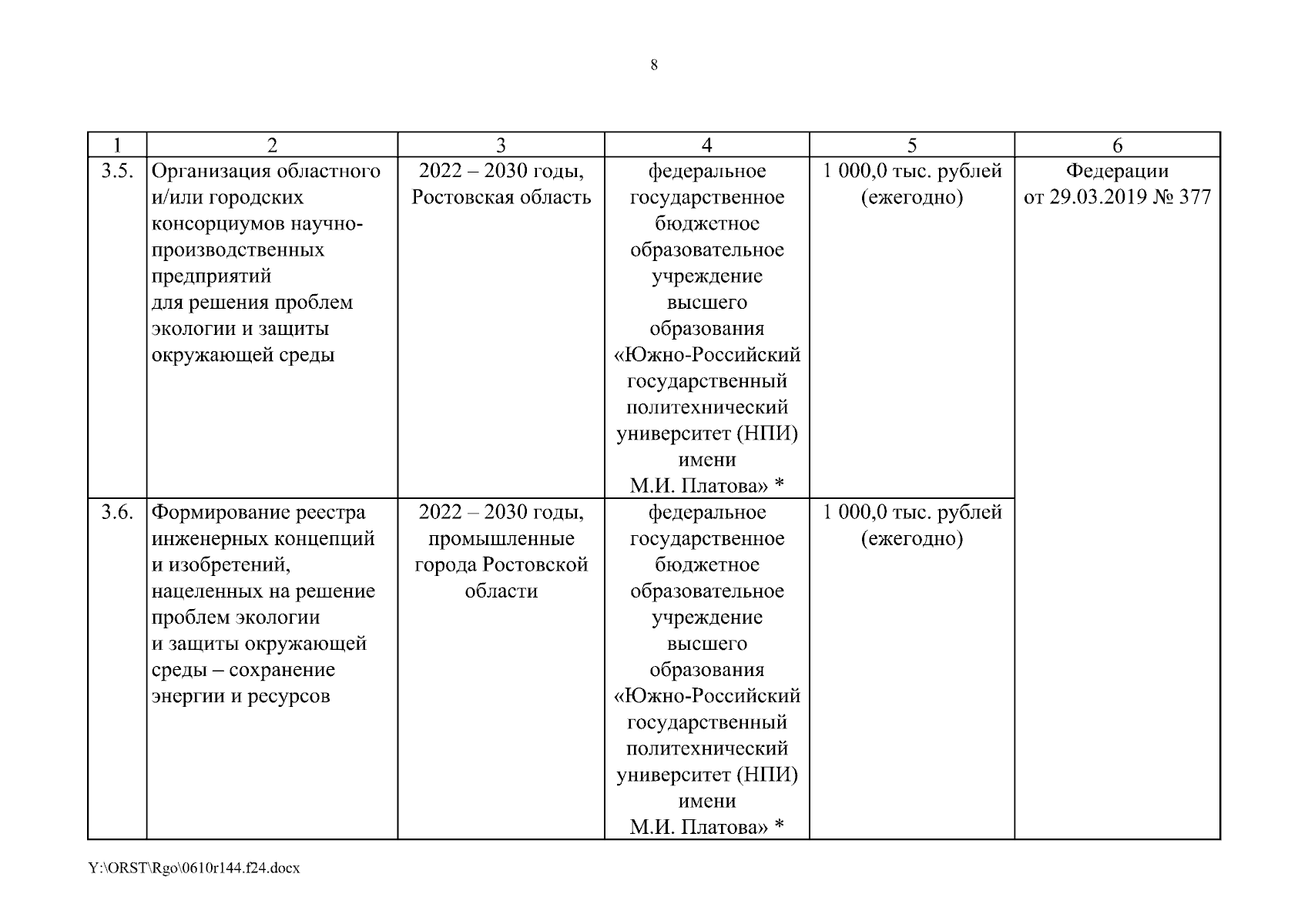 8

| 1 | 2 | 3 | 4 | 5 | 6 |
|---|---|---|---|---|---|
| 3.5. | Организация областного и/или городских консорциумов научно-производственных предприятий для решения проблем экологии и защиты окружающей среды | 2022 – 2030 годы, Ростовская область | федеральное государственное бюджетное образовательное учреждение высшего образования «Южно-Российский государственный политехнический университет (НПИ) имени М.И. Платова» * | 1 000,0 тыс. рублей (ежегодно) | Федерации от 29.03.2019 № 377 |
| 3.6. | Формирование реестра инженерных концепций и изобретений, нацеленных на решение проблем экологии и защиты окружающей среды – сохранение энергии и ресурсов | 2022 – 2030 годы, промышленные города Ростовской области | федеральное государственное бюджетное образовательное учреждение высшего образования «Южно-Российский государственный политехнический университет (НПИ) имени М.И. Платова» * | 1 000,0 тыс. рублей (ежегодно) | |

Y:\ORST\Rgo\0610r144.f24.docx